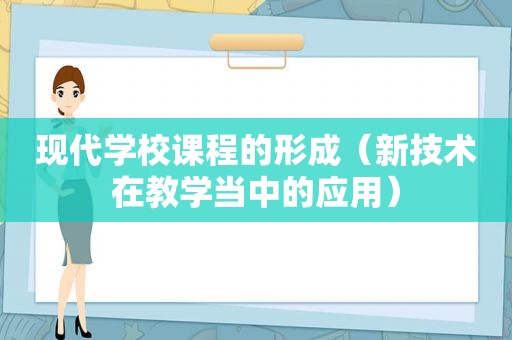 现代学校课程的形成（新技术在教学当中的应用）